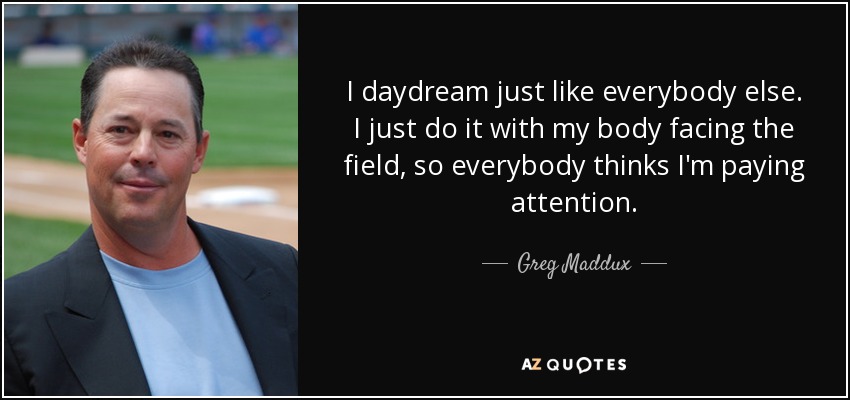 I daydream just like everybody else. I just do it with my body facing the field, so everybody thinks I'm paying attention.

— Greg Maddux —

AZ QUOTES